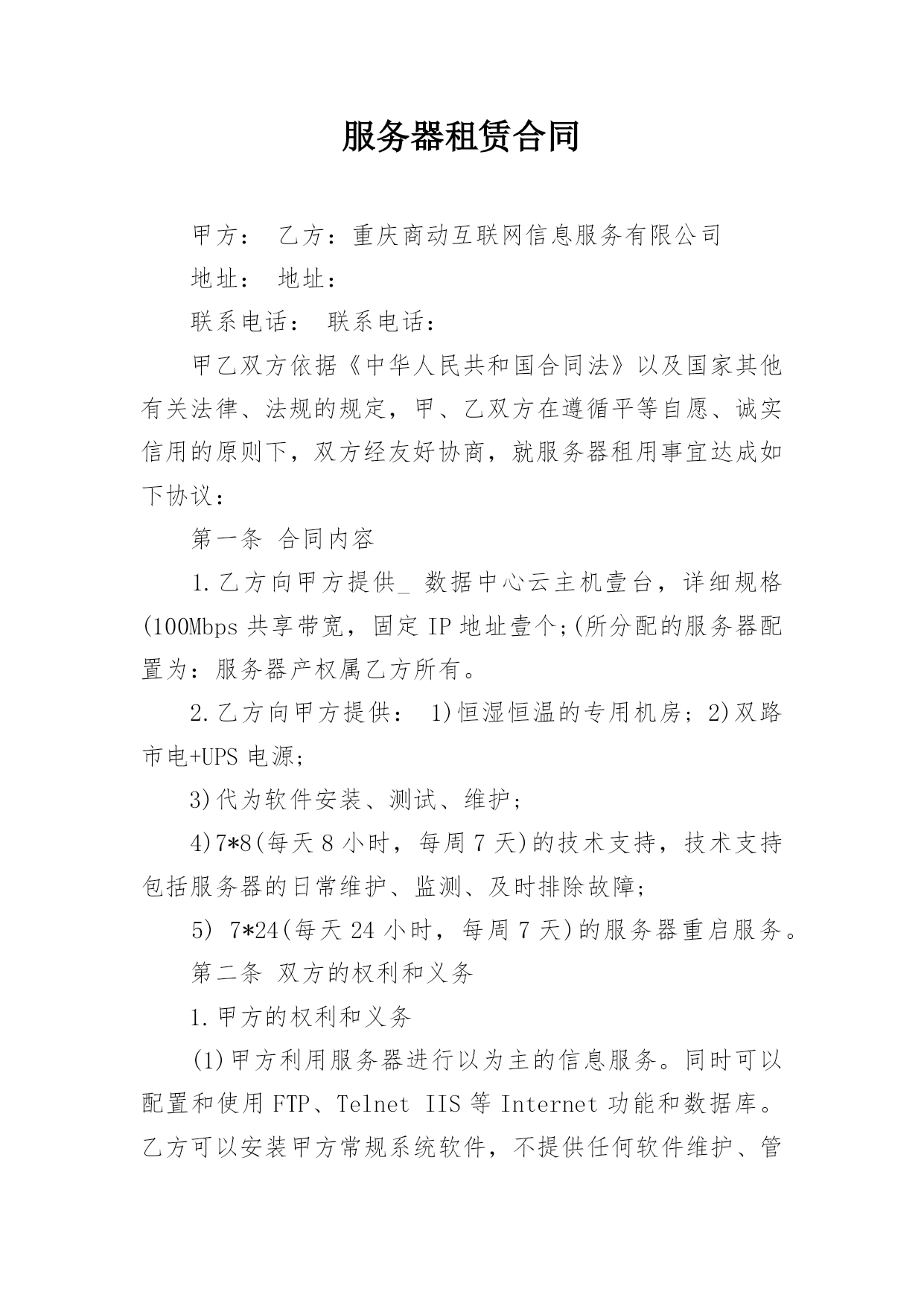 服务器租赁合同

甲方： 乙方：重庆商动互联网信息服务有限公司

地址： 地址：

联系电话： 联系电话：

甲乙双方依据《中华人民共和国合同法》以及国家其他有关法律、法规的规定，甲、乙双方在遵循平等自愿、诚实信用的原则下，双方经友好协商，就服务器租用事宜达成如下协议：

第一条 合同内容

1.乙方向甲方提供_ 数据中心云主机壹台，详细规格(100Mbps 共享带宽，固定 IP 地址壹个;(所分配的服务器配置为：服务器产权属乙方所有。

2.乙方向甲方提供： 1)恒湿恒温的专用机房；2)双路市电+UPS 电源;

3)代为软件安装、测试、维护;

4)7*8(每天 8 小时，每周 7 天)的技术支持，技术支持包括服务器的日常维护、监测、及时排除故障;

5) 7*24(每天 24 小时，每周 7 天)的服务器重启服务。

第二条 双方的权利和义务

1.甲方的权利和义务

(1)甲方利用服务器进行以为主的信息服务。同时可以配置和使用 FTP、Telnet IIS 等 Internet 功能和数据库。乙方可以安装甲方常规系统软件，不提供任何软件维护、管